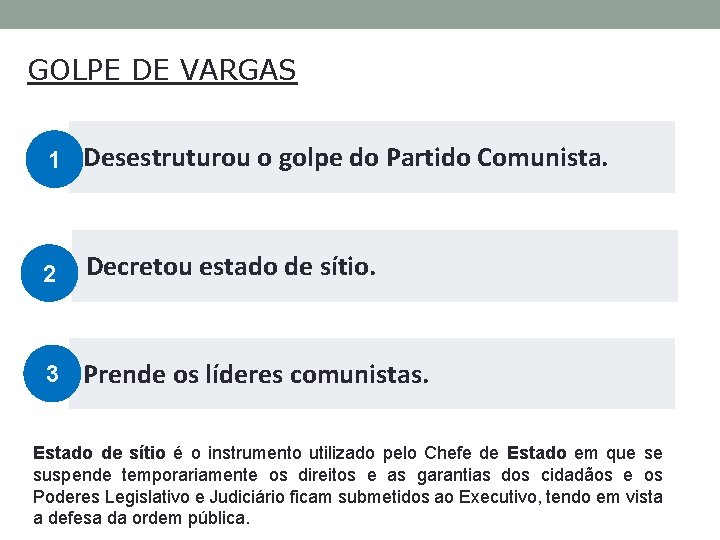 GOLPE DE VARGAS

1 Desestruturou o golpe do Partido Comunista.

2 Decretou estado de sítio.

3 Prende os líderes comunistas.

Estado de sítio é o instrumento utilizado pelo Chefe de Estado em que se suspende temporariamente os direitos e as garantias dos cidadãos e os Poderes Legislativo e Judiciário ficam submetidos ao Executivo, tendo em vista a defesa da ordem pública.